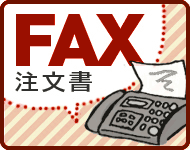 FAX
注文書